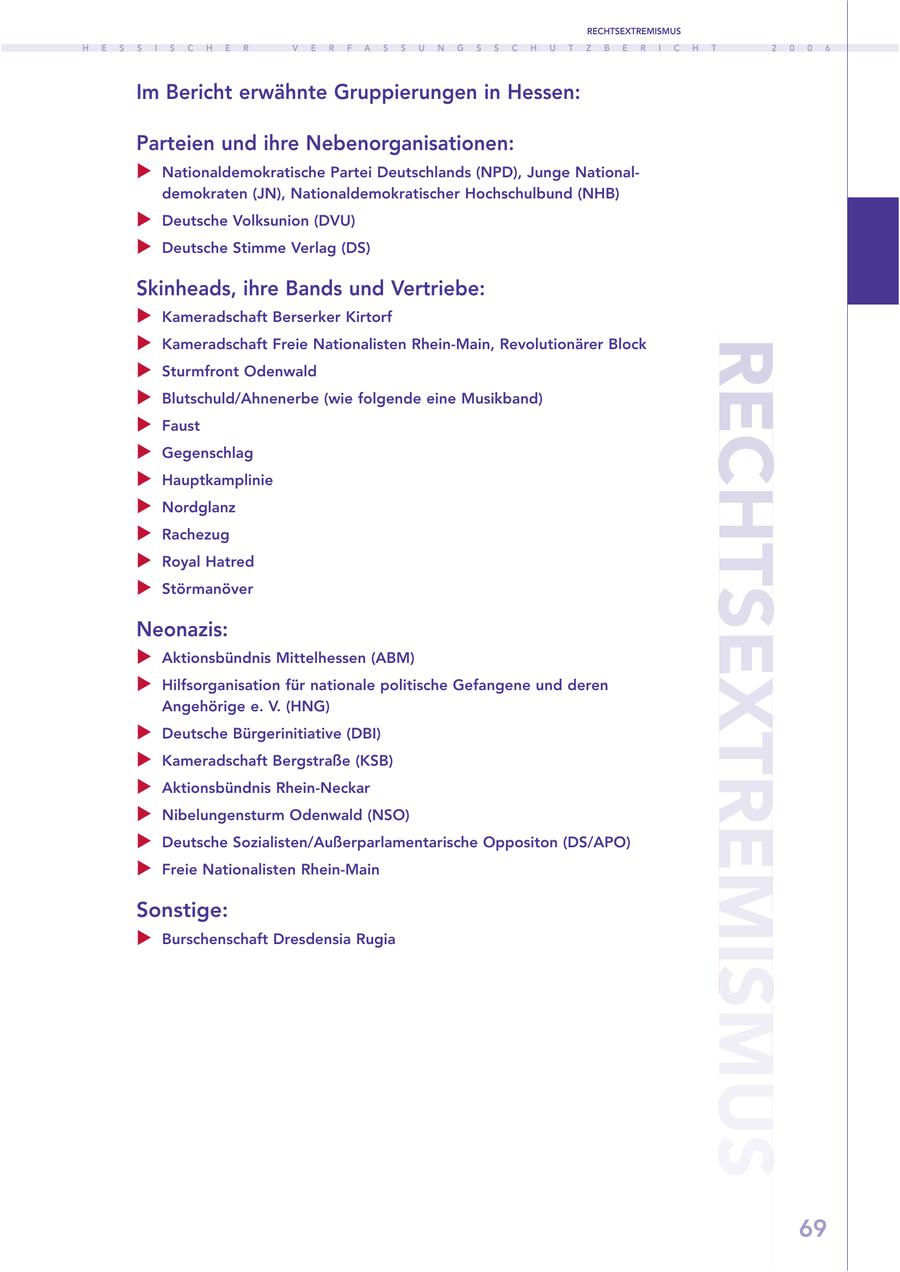 RECHTSEXTREMISMUS

HESSISCHER VERFASSUNGSSCHUTZBERICHT 2006

Im Bericht erwähnte Gruppierungen in Hessen:

Parteien und ihre Nebenorganisationen:

▶ Nationaldemokratische Partei Deutschlands (NPD), Junge Nationaldemokraten (JN), Nationaldemokratischer Hochschulbund (NHB)
▶ Deutsche Volksunion (DVU)
▶ Deutsche Stimme Verlag (DS)

Skinheads, ihre Bands und Vertriebe:

▶ Kameradschaft Berserker Kirtorf
▶ Kameradschaft Freie Nationalisten Rhein-Main, Revolutionärer Block
▶ Sturmfront Odenwald
▶ Blutschuld/Ahnenerbe (wie folgende eine Musikband)
▶ Faust
▶ Gegenschlag
▶ Hauptkamplinie
▶ Nordglanz
▶ Rachezug
▶ Royal Hatred
▶ Störmanöver

Neonazis:

▶ Aktionsbündnis Mittelhessen (ABM)
▶ Hilfsorganisation für nationale politische Gefangene und deren Angehörige e. V. (HNG)
▶ Deutsche Bürgerinitiative (DBI)
▶ Kameradschaft Bergstraße (KSB)
▶ Aktionsbündnis Rhein-Neckar
▶ Nibelungensturm Odenwald (NSO)
▶ Deutsche Sozialisten/Außerparlamentarische Oppositon (DS/APO)
▶ Freie Nationalisten Rhein-Main

Sonstige:

▶ Burschenschaft Dresdensia Rugia

RECHTSEXTREMISMUS

69